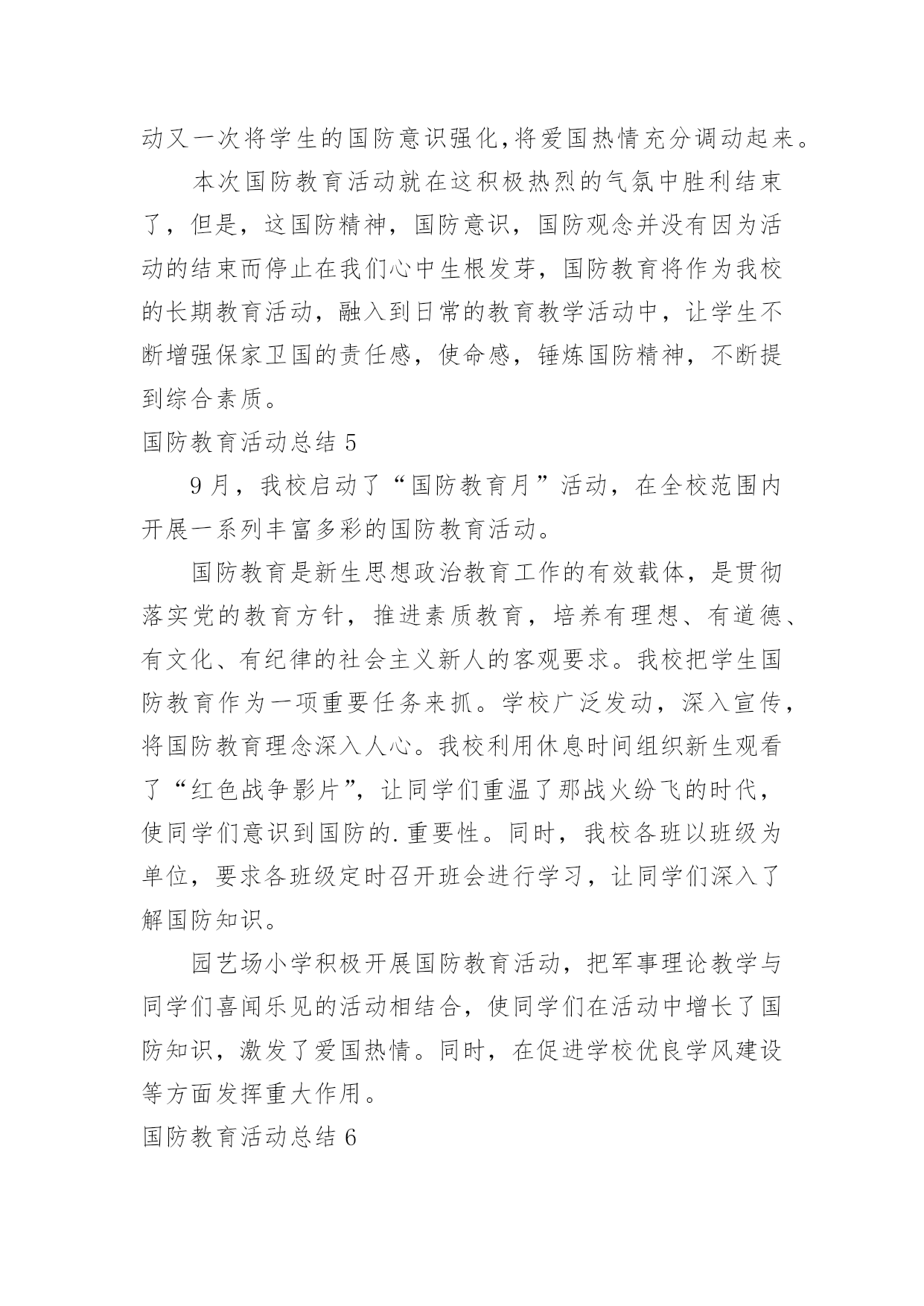 动又一次将学生的国防意识强化,将爱国热情充分调动起来。

本次国防教育活动就在这积极热烈的气氛中胜利结束了，但是，这国防精神，国防意识，国防观念并没有因为活动的结束而停止在我们心中生根发芽，国防教育将作为我校的长期教育活动，融入到日常的教育教学活动中，让学生不断增强保家卫国的责任感，使命感，锤炼国防精神，不断提到综合素质。

国防教育活动总结 5

9 月，我校启动了“国防教育月”活动，在全校范围内开展一系列丰富多彩的国防教育活动。

国防教育是新生思想政治教育工作的有效载体，是贯彻落实党的教育方针，推进素质教育，培养有理想、有道德、有文化、有纪律的社会主义新人的客观要求。我校把学生国防教育作为一项重要任务来抓。学校广泛发动，深入宣传，将国防教育理念深入人心。我校利用休息时间组织新生观看了“红色战争影片”，让同学们重温了那战火纷飞的时代，使同学们意识到国防的.重要性。同时，我校各班以班级为单位，要求各班级定时召开班会进行学习，让同学们深入了解国防知识。

园艺场小学积极开展国防教育活动，把军事理论教学与同学们喜闻乐见的活动相结合，使同学们在活动中增长了国防知识，激发了爱国热情。同时，在促进学校优良学风建设等方面发挥重大作用。

国防教育活动总结 6